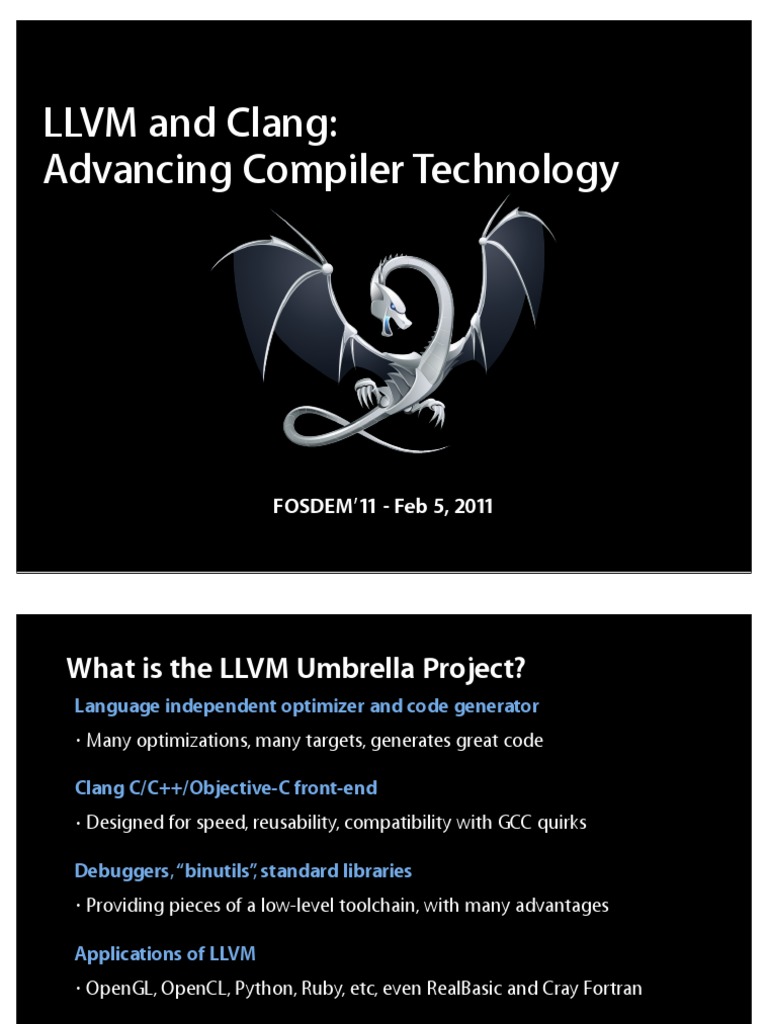 LLVM and Clang:
Advancing Compiler Technology

FOSDEM'11 - Feb 5, 2011

What is the LLVM Umbrella Project?

Language independent optimizer and code generator

• Many optimizations, many targets, generates great code

Clang C/C++/Objective-C front-end

• Designed for speed, reusability, compatibility with GCC quirks

Debuggers, "binutils", standard libraries

• Providing pieces of a low-level toolchain, with many advantages

Applications of LLVM

• OpenGL, OpenCL, Python, Ruby, etc, even RealBasic and Cray Fortran